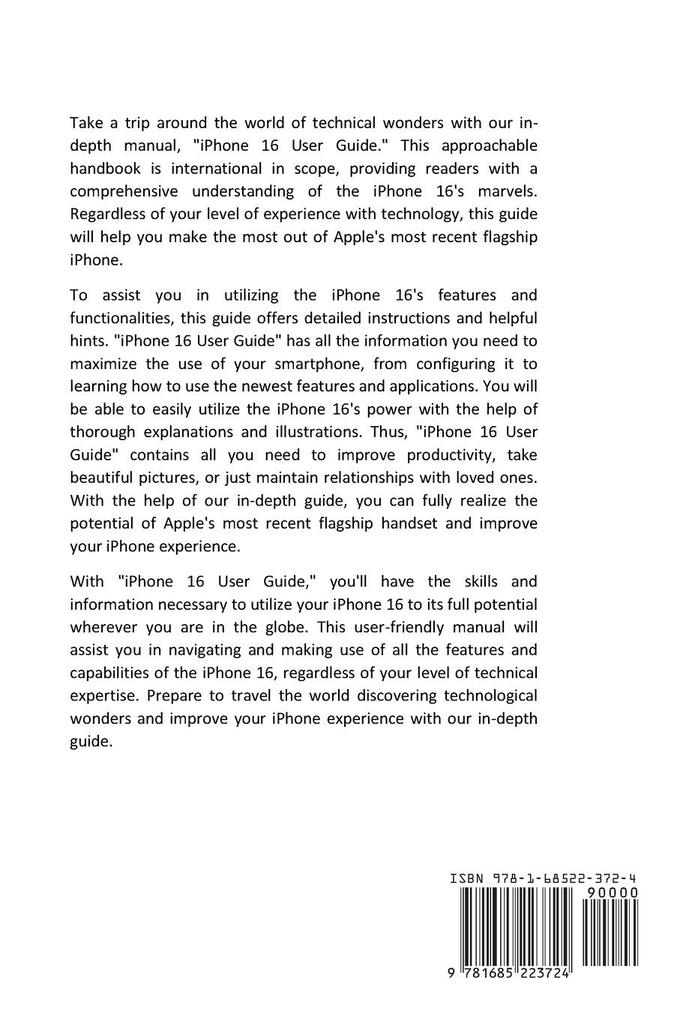 Take a trip around the world of technical wonders with our in-depth manual, "iPhone 16 User Guide." This approachable handbook is international in scope, providing readers with a comprehensive understanding of the iPhone 16's marvels. Regardless of your level of experience with technology, this guide will help you make the most out of Apple's most recent flagship iPhone.

To assist you in utilizing the iPhone 16's features and functionalities, this guide offers detailed instructions and helpful hints. "iPhone 16 User Guide" has all the information you need to maximize the use of your smartphone, from configuring it to learning how to use the newest features and applications. You will be able to easily utilize the iPhone 16's power with the help of thorough explanations and illustrations. Thus, "iPhone 16 User Guide" contains all you need to improve productivity, take beautiful pictures, or just maintain relationships with loved ones. With the help of our in-depth guide, you can fully realize the potential of Apple's most recent flagship handset and improve your iPhone experience.

With "iPhone 16 User Guide," you'll have the skills and information necessary to utilize your iPhone 16 to its full potential wherever you are in the globe. This user-friendly manual will assist you in navigating and making use of all the features and capabilities of the iPhone 16, regardless of your level of technical expertise. Prepare to travel the world discovering technological wonders and improve your iPhone experience with our in-depth guide.

ISBN 978-1-68522-372-4

90000

9 781685 223724